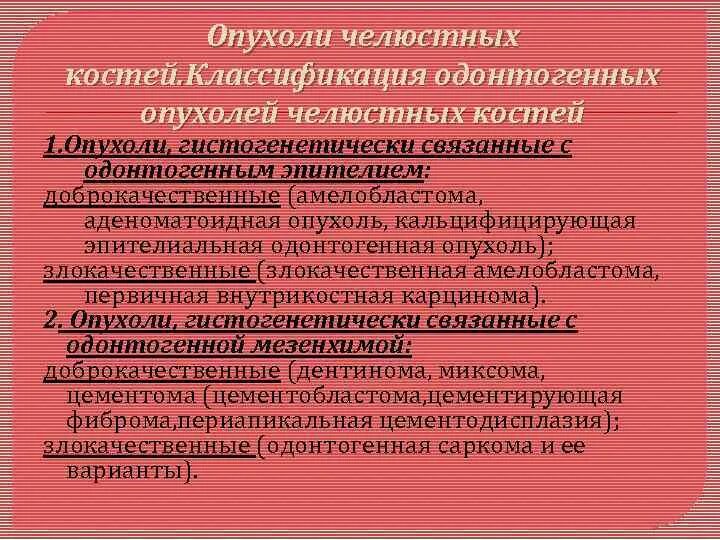 Опухоли челюстных костей.Классификация одонтогенных опухолей челюстных костей

1.Опухоли, гистогенетически связанные с одонтогенным эпителием:
доброкачественные (амелобластома, аденоматоидная опухоль, кальцифицирующая эпителиальная одонтогенная опухоль);
злокачественные (злокачественная амелобластома, первичная внутрикостная карцинома).

2. Опухоли, гистогенетически связанные с одонтогенной мезенхимой:
доброкачественные (дентинома, миксома, цементома (цементобластома,цементирующая фиброма,периапикальная цементодисплазия);
злокачественные (одонтогенная саркома и ее варианты).